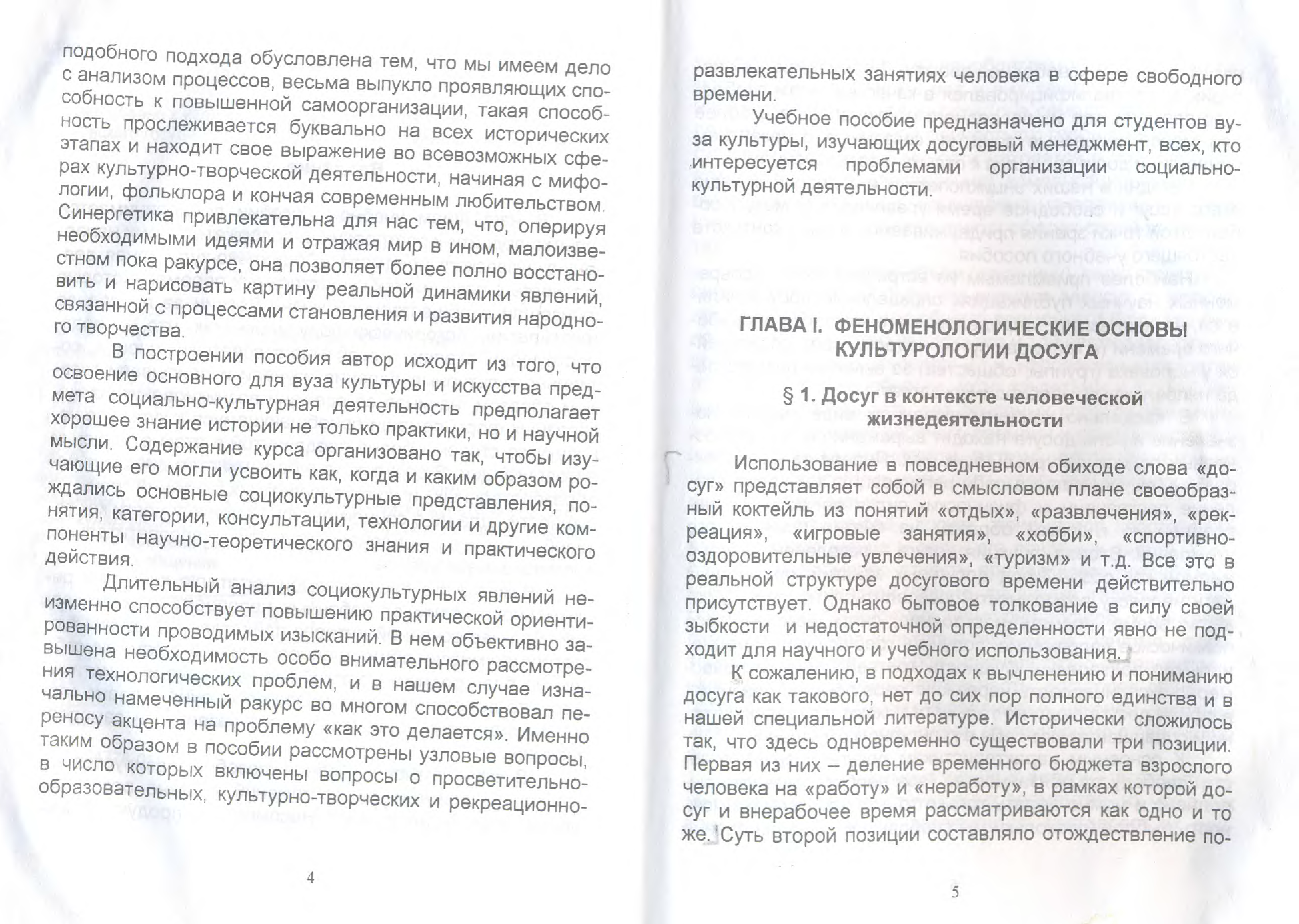 подобного подхода обусловлена тем, что мы имеем дело с анализом процессов, весьма выпукло проявляющих способность к повышенной самоорганизации, такая способность прослеживается буквально на всех исторических этапах и находит свое выражение во всевозможных сферах культурно-творческой деятельности, начиная с мифологии, фольклора и кончая современным любительством. Синергетика привлекательна для нас тем, что, оперируя необходимыми идеями и отражая мир в ином, малоизвестном пока ракурсе, она позволяет более полно восстановить и нарисовать картину реальной динамики явлений, связанной с процессами становления и развития народного творчества.

В построении пособия автор исходит из того, что освоение основного для вуза культуры и искусства предмета социально-культурная деятельность предполагает хорошее знание истории не только практики, но и научной мысли. Содержание курса организовано так, чтобы изучающие его могли усвоить как, когда и каким образом рождались основные социокультурные представления, понятия, категории, консультации, технологии и другие компоненты научно-теоретического знания и практического действия.

Длительный анализ социокультурных явлений неизменно способствует повышению практической ориентированности проводимых изысканий. В нем объективно завышена необходимость особо внимательного рассмотрения технологических проблем, и в нашем случае изначально намеченный ракурс во многом способствовал переносу акцента на проблему «как это делается». Именно таким образом в пособии рассмотрены узловые вопросы, в число которых включены вопросы о просветительно-образовательных, культурно-творческих и рекреационно-

4

развлекательных занятиях человека в сфере свободного времени.

Учебное пособие предназначено для студентов вуза культуры, изучающих досуговый менеджмент, всех, кто интересуется проблемами организации социально-культурной деятельности.

ГЛАВА I. ФЕНОМЕНОЛОГИЧЕСКИЕ ОСНОВЫ КУЛЬТУРОЛОГИИ ДОСУГА

§ 1. Досуг в контексте человеческой жизнедеятельности

Использование в повседневном обиходе слова «досуг» представляет собой в смысловом плане своеобразный коктейль из понятий «отдых», «развлечения», «рекреация», «игровые занятия», «хобби», «спортивно-оздоровительные увлечения», «туризм» и т.д. Все это в реальной структуре досугового времени действительно присутствует. Однако бытовое толкование в силу своей зыбкости и недостаточной определенности явно не подходит для научного и учебного использования.

К сожалению, в подходах к вычленению и пониманию досуга как такового, нет до сих пор полного единства и в нашей специальной литературе. Исторически сложилось так, что здесь одновременно существовали три позиции. Первая из них – деление временного бюджета взрослого человека на «работу» и «неработу», в рамках которой досуг и внерабочее время рассматриваются как одно и то же. Суть второй позиции составляло отождествление по-

5